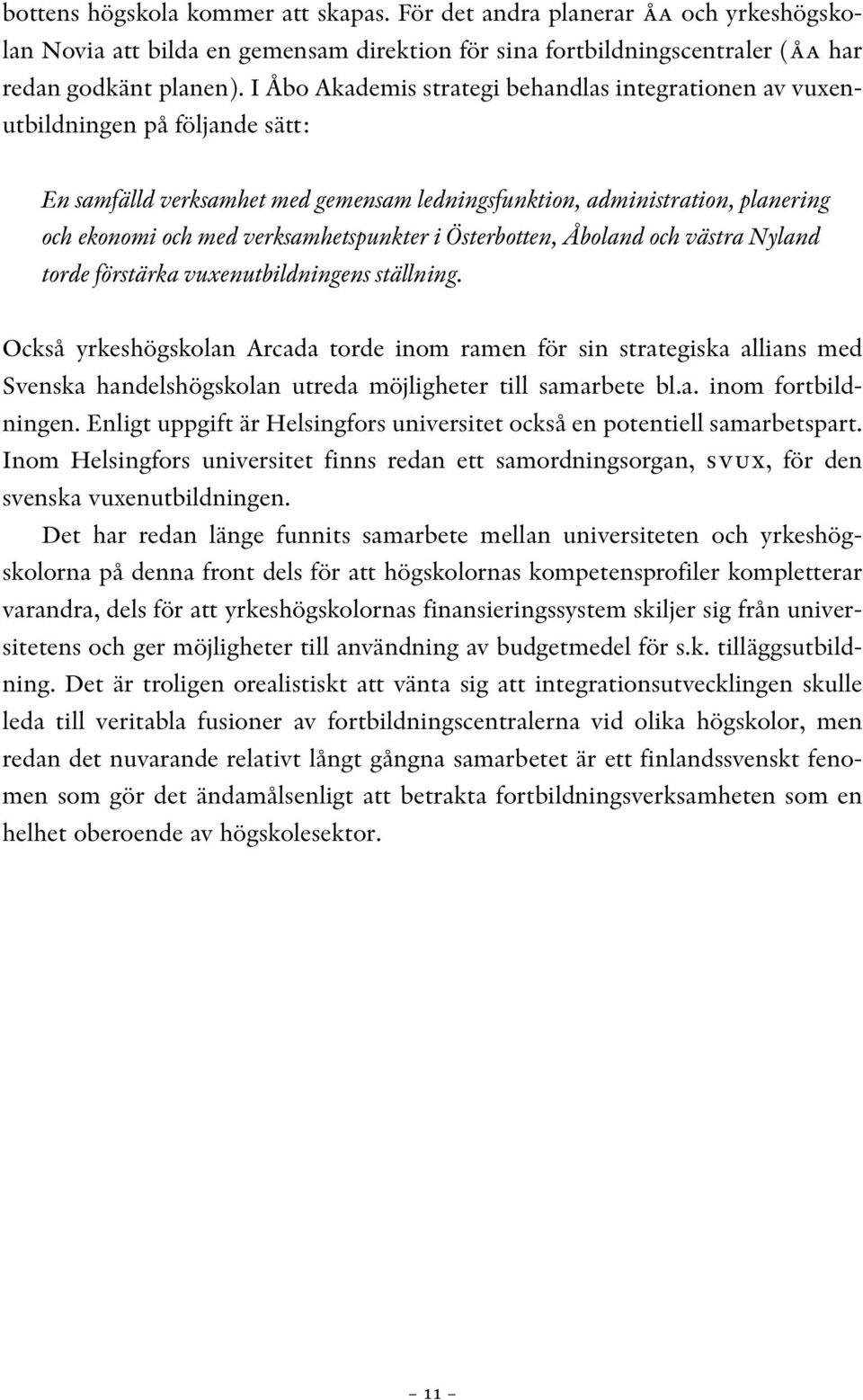 bottens högskola kommer att skapas. För det andra planerar ÅA och yrkeshögskolan Novia att bilda en gemensam direktion för sina fortbildningscentraler (ÅA har redan godkänt planen). I Åbo Akademis strategi behandlas integrationen av vuxenutbildningen på följande sätt:

En samfälld verksamhet med gemensam ledningsfunktion, administration, planering och ekonomi och med verksamhetspunkter i Österbotten, Åboland och västra Nyland torde förstärka vuxenutbildningens ställning.

Också yrkeshögskolan Arcada torde inom ramen för sin strategiska allians med Svenska handelshögskolan utreda möjligheter till samarbete bl.a. inom fortbildningen. Enligt uppgift är Helsingfors universitet också en potentiell samarbetspart. Inom Helsingfors universitet finns redan ett samordningsorgan, SVUX, för den svenska vuxenutbildningen.

Det har redan länge funnits samarbete mellan universiteten och yrkeshögskolorna på denna front dels för att högskolornas kompetensprofiler kompletterar varandra, dels för att yrkeshögskolornas finansieringssystem skiljer sig från universitetens och ger möjligheter till användning av budgetmedel för s.k. tilläggsutbildning. Det är troligen orealistiskt att vänta sig att integrationsutvecklingen skulle leda till veritabla fusioner av fortbildningscentralerna vid olika högskolor, men redan det nuvarande relativt långt gångna samarbetet är ett finlandssvenskt fenomen som gör det ändamålsenligt att betrakta fortbildningsverksamheten som en helhet oberoende av högskolesektor.

– 11 –